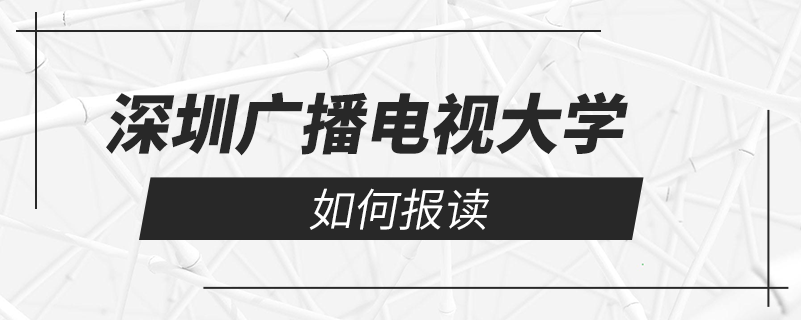 深圳广播电视大学

如何报读